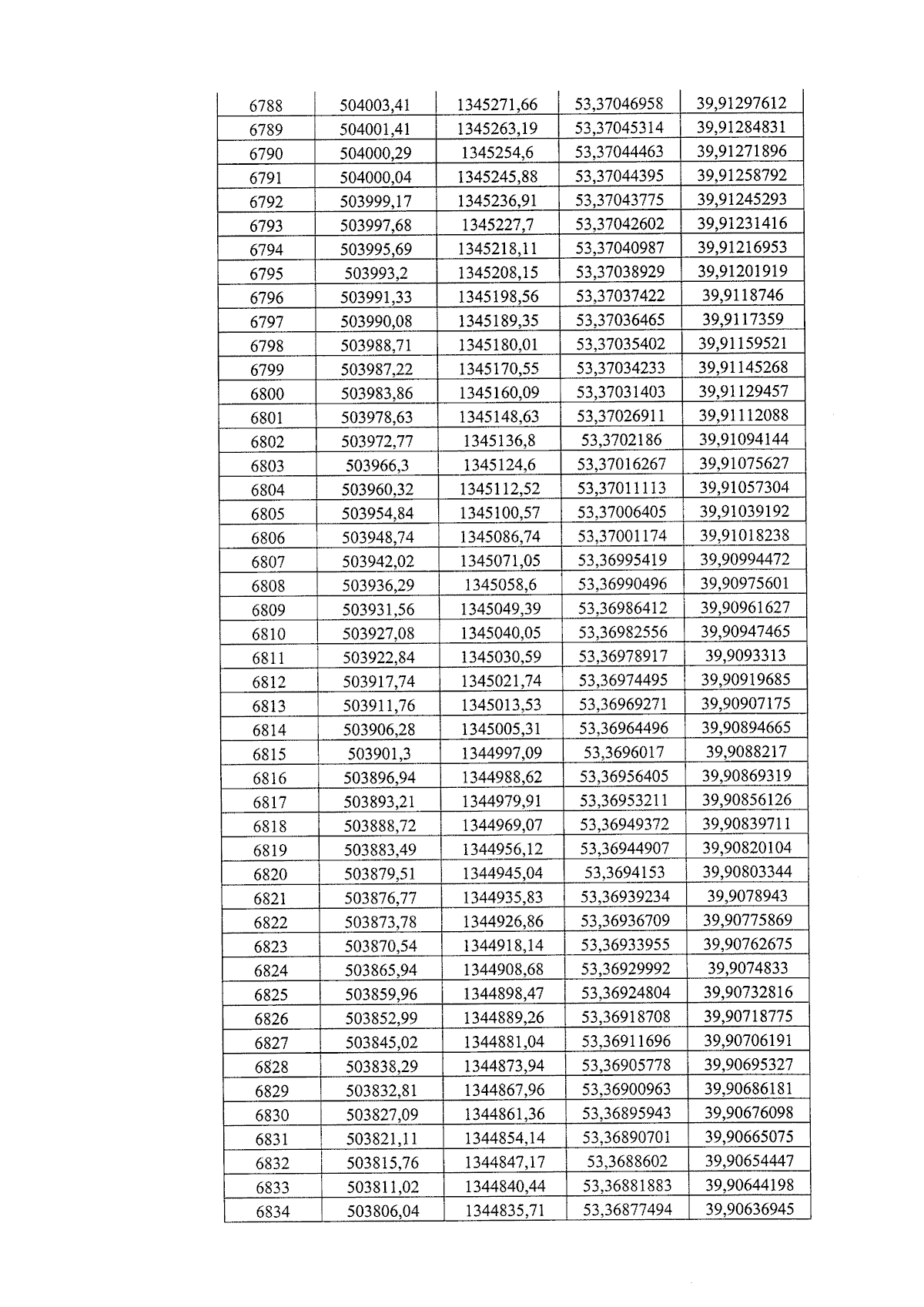 | 6788 | 504003,41 | 1345271,66 | 53,37046958 | 39,91297612 |
|---|---|---|---|---|
| 6789 | 504001,41 | 1345263,19 | 53,37045314 | 39,91284831 |
| 6790 | 504000,29 | 1345254,6 | 53,37044463 | 39,91271896 |
| 6791 | 504000,04 | 1345245,88 | 53,37044395 | 39,91258792 |
| 6792 | 503999,17 | 1345236,91 | 53,37043775 | 39,91245293 |
| 6793 | 503997,68 | 1345227,7 | 53,37042602 | 39,91231416 |
| 6794 | 503995,69 | 1345218,11 | 53,37040987 | 39,91216953 |
| 6795 | 503993,2 | 1345208,15 | 53,37038929 | 39,91201919 |
| 6796 | 503991,33 | 1345198,56 | 53,37037422 | 39,9118746 |
| 6797 | 503990,08 | 1345189,35 | 53,37036465 | 39,9117359 |
| 6798 | 503988,71 | 1345180,01 | 53,37035402 | 39,91159521 |
| 6799 | 503987,22 | 1345170,55 | 53,37034233 | 39,91145268 |
| 6800 | 503983,86 | 1345160,09 | 53,37031403 | 39,91129457 |
| 6801 | 503978,63 | 1345148,63 | 53,37026911 | 39,91112088 |
| 6802 | 503972,77 | 1345136,8 | 53,3702186 | 39,91094144 |
| 6803 | 503966,3 | 1345124,6 | 53,37016267 | 39,91075627 |
| 6804 | 503960,32 | 1345112,52 | 53,37011113 | 39,91057304 |
| 6805 | 503954,84 | 1345100,57 | 53,37006405 | 39,91039192 |
| 6806 | 503948,74 | 1345086,74 | 53,37001174 | 39,91018238 |
| 6807 | 503942,02 | 1345071,05 | 53,36995419 | 39,90994472 |
| 6808 | 503936,29 | 1345058,6 | 53,36990496 | 39,90975601 |
| 6809 | 503931,56 | 1345049,39 | 53,36986412 | 39,90961627 |
| 6810 | 503927,08 | 1345040,05 | 53,36982556 | 39,90947465 |
| 6811 | 503922,84 | 1345030,59 | 53,36978917 | 39,9093313 |
| 6812 | 503917,74 | 1345021,74 | 53,36974495 | 39,90919685 |
| 6813 | 503911,76 | 1345013,53 | 53,36969271 | 39,90907175 |
| 6814 | 503906,28 | 1345005,31 | 53,36964496 | 39,90894665 |
| 6815 | 503901,3 | 1344997,09 | 53,3696017 | 39,9088217 |
| 6816 | 503896,94 | 1344988,62 | 53,36956405 | 39,90869319 |
| 6817 | 503893,21 | 1344979,91 | 53,36953211 | 39,90856126 |
| 6818 | 503888,72 | 1344969,07 | 53,36949372 | 39,90839711 |
| 6819 | 503883,49 | 1344956,12 | 53,36944907 | 39,90820104 |
| 6820 | 503879,51 | 1344945,04 | 53,3694153 | 39,90803344 |
| 6821 | 503876,77 | 1344935,83 | 53,36939234 | 39,9078943 |
| 6822 | 503873,78 | 1344926,86 | 53,36936709 | 39,90775869 |
| 6823 | 503870,54 | 1344918,14 | 53,36933955 | 39,90762675 |
| 6824 | 503865,94 | 1344908,68 | 53,36929992 | 39,9074833 |
| 6825 | 503859,96 | 1344898,47 | 53,36924804 | 39,90732816 |
| 6826 | 503852,99 | 1344889,26 | 53,36918708 | 39,90718775 |
| 6827 | 503845,02 | 1344881,04 | 53,36911696 | 39,90706191 |
| 6828 | 503838,29 | 1344873,94 | 53,36905778 | 39,90695327 |
| 6829 | 503832,81 | 1344867,96 | 53,36900963 | 39,90686181 |
| 6830 | 503827,09 | 1344861,36 | 53,36895943 | 39,90676098 |
| 6831 | 503821,11 | 1344854,14 | 53,36890701 | 39,90665075 |
| 6832 | 503815,76 | 1344847,17 | 53,3688602 | 39,90654447 |
| 6833 | 503811,02 | 1344840,44 | 53,36881883 | 39,90644198 |
| 6834 | 503806,04 | 1344835,71 | 53,36877494 | 39,90636945 |